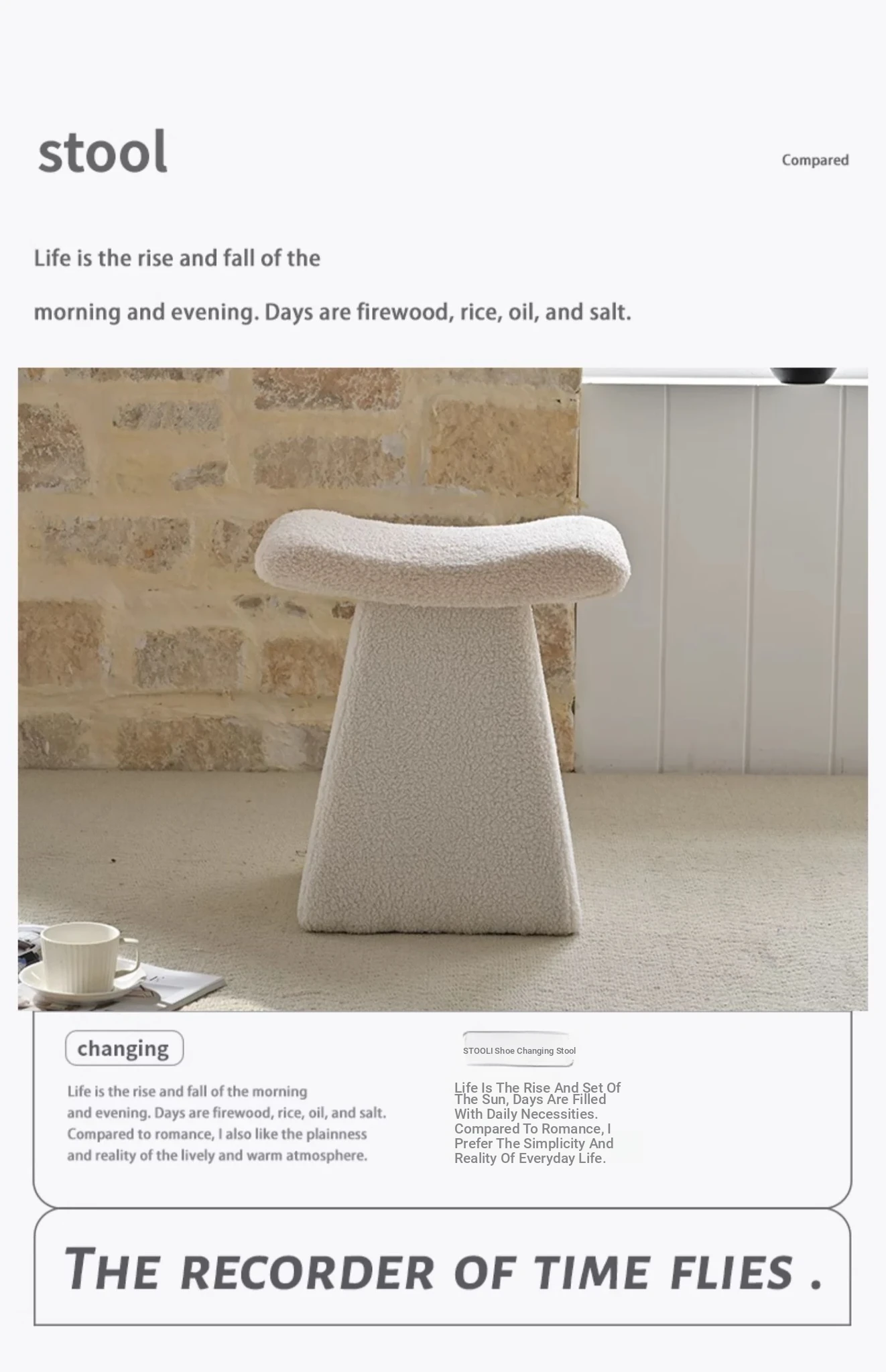 stool

Compared

Life is the rise and fall of the

morning and evening. Days are firewood, rice, oil, and salt.

changing

Life is the rise and fall of the morning and evening. Days are firewood, rice, oil, and salt. Compared to romance, I also like the plainness and reality of the lively and warm atmosphere.

STOOLI Shoe Changing Stool

Life Is The Rise And Set Of The Sun, Days Are Filled With Daily Necessities. Compared To Romance, I Prefer The Simplicity And Reality Of Everyday Life.

THE RECORDER OF TIME FLIES .